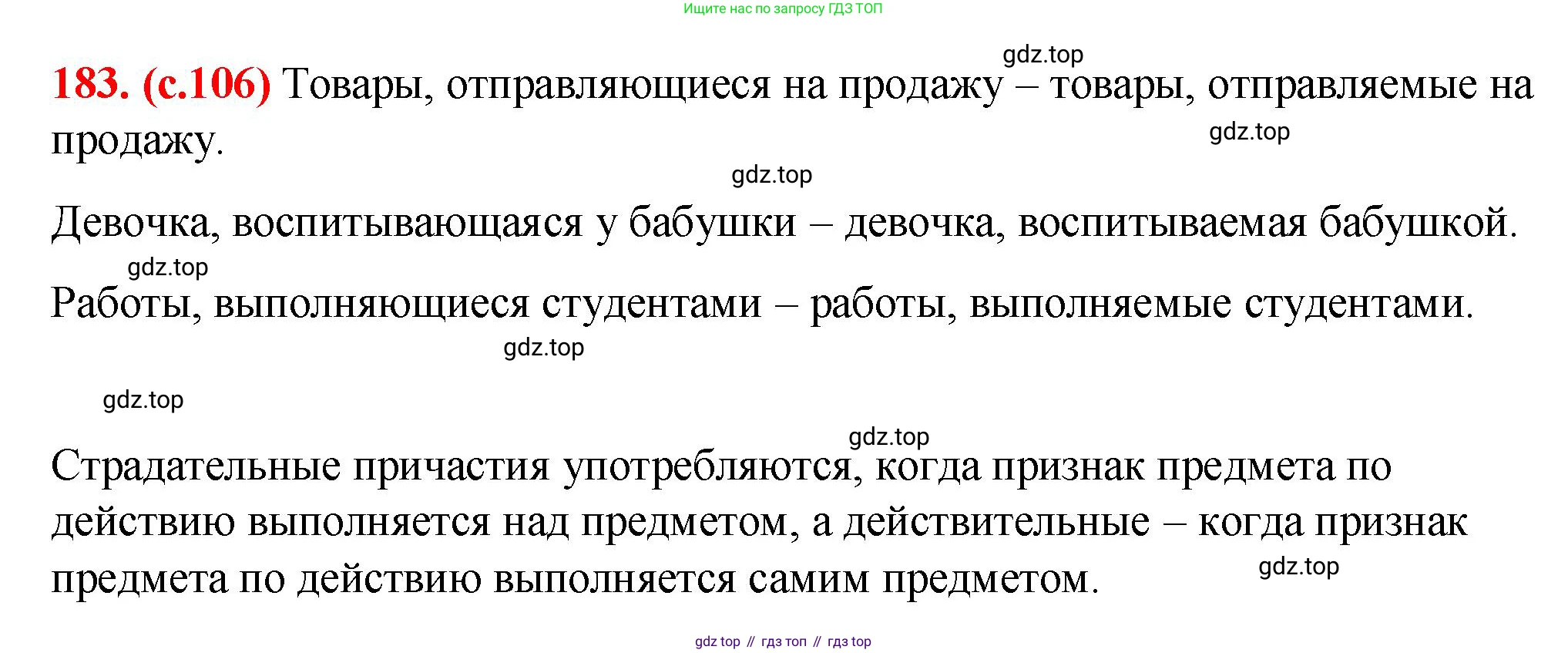 Ищите нас по запросу ГДЗ ТОП

183. (с.106) Товары, отправляющиеся на продажу – товары, отправляемые на продажу.

Девочка, воспитывающаяся у бабушки – девочка, воспитываемая бабушкой.

Работы, выполняющиеся студентами – работы, выполняемые студентами.

Страдательные причастия употребляются, когда признак предмета по действию выполняется над предметом, а действительные – когда признак предмета по действию выполняется самим предметом.

gdz top // гдз топ // гдз top

gdz.top